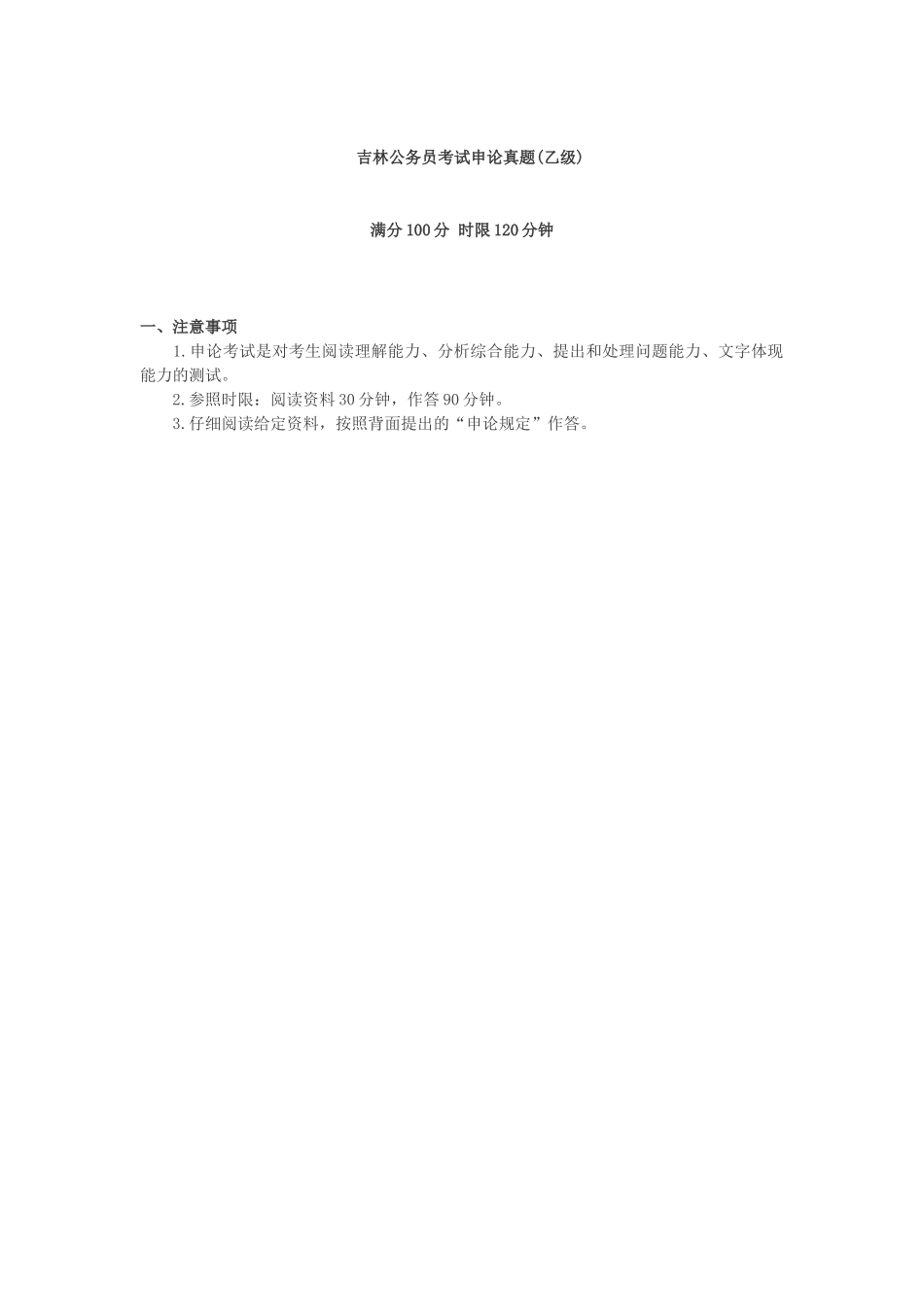 吉林公务员考试申论真题(乙级)

满分100分 时限120分钟

一、注意事项

1.申论考试是对考生阅读理解能力、分析综合能力、提出和处理问题能力、文字体现能力的测试。

2.参照时限：阅读资料30分钟，作答90分钟。

3.仔细阅读给定资料，按照背面提出的“申论规定”作答。